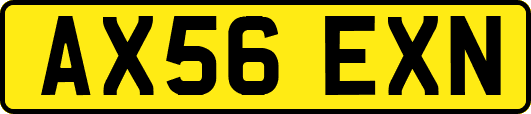 AX56 EXN